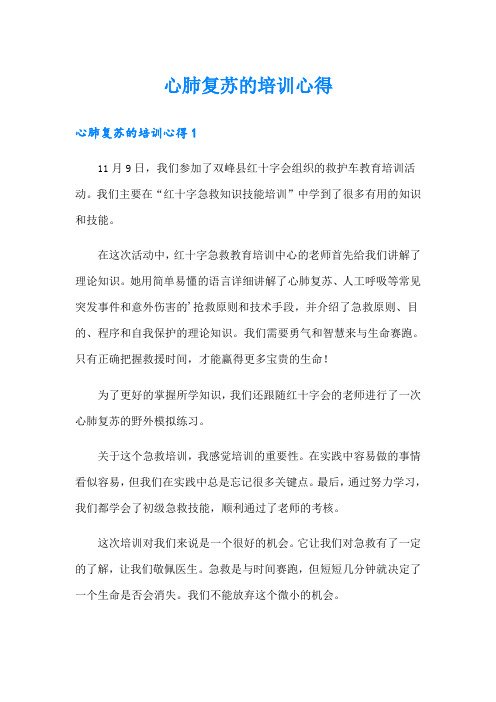 心肺复苏的培训心得

心肺复苏的培训心得 1

11 月 9 日，我们参加了双峰县红十字会组织的救护车教育培训活动。我们主要在“红十字急救知识技能培训”中学到了很多有用的知识和技能。

在这次活动中，红十字急救教育培训中心的老师首先给我们讲解了理论知识。她用简单易懂的语言详细讲解了心肺复苏、人工呼吸等常见突发事件和意外伤害的’抢救原则和技术手段，并介绍了急救原则、目的、程序和自我保护的理论知识。我们需要勇气和智慧来与生命赛跑。只有正确把握救援时间，才能赢得更多宝贵的生命！

为了更好的掌握所学知识，我们还跟随红十字会的老师进行了一次心肺复苏的野外模拟练习。

关于这个急救培训，我感觉培训的重要性。在实践中容易做的事情看似容易，但我们在实践中总是忘记很多关键点。最后，通过努力学习，我们都学会了初级急救技能，顺利通过了老师的考核。

这次培训对我们来说是一个很好的机会。它让我们对急救有了一定的了解，让我们敬佩医生。急救是与时间赛跑，但短短几分钟就决定了一个生命是否会消失。我们不能放弃这个微小的机会。